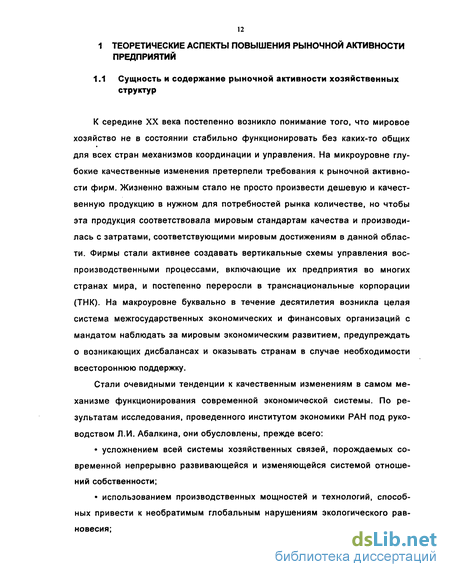 12

1 ТЕОРЕТИЧЕСКИЕ АСПЕКТЫ ПОВЫШЕНИЯ РЫНОЧНОЙ АКТИВНОСТИ ПРЕДПРИЯТИЙ

1.1 Сущность и содержание рыночной активности хозяйственных структур

К середине XX века постепенно возникло понимание того, что мировое хозяйство не в состоянии стабильно функционировать без каких-то общих для всех стран механизмов координации и управления. На микроуровне глубокие качественные изменения претерпели требования к рыночной активности фирм. Жизненно важным стало не просто произвести дешевую и качественную продукцию в нужном для потребностей рынка количестве, но чтобы эта продукция соответствовала мировым стандартам качества и производилась с затратами, соответствующими мировым достижениям в данной области. Фирмы стали активнее создавать вертикальные схемы управления воспроизводственными процессами, включающие их предприятия во многих странах мира, и постепенно переросли в транснациональные корпорации (ТНК). На макроуровне буквально в течение десятилетия возникла целая система межгосударственных экономических и финансовых организаций с мандатом наблюдать за мировым экономическим развитием, предупреждать о возникающих дисбалансах и оказывать странам в случае необходимости всестороннюю поддержку.

Стали очевидными тенденции к качественным изменениям в самом механизме функционирования современной экономической системы. По результатам исследования, проведенного институтом экономики РАН под руководством Л.И. Абалкина, они обусловлены, прежде всего:

• усложнением всей системы хозяйственных связей, порождаемых современной непрерывно развивающейся и изменяющейся системой отношений собственности;

• использованием производственных мощностей и технологий, способных привести к необратимым глобальным нарушениям экологического равновесия;

dsLib.net
библиотека диссертаций